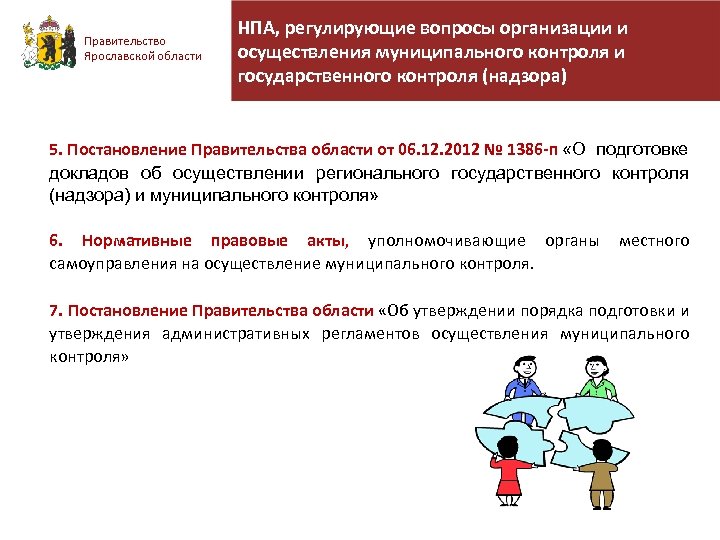 Правительство Ярославской области

НПА, регулирующие вопросы организации и осуществления муниципального контроля и государственного контроля (надзора)

5. Постановление Правительства области от 06.12.2012 № 1386-п «О подготовке докладов об осуществлении регионального государственного контроля (надзора) и муниципального контроля»

6. Нормативные правовые акты, уполномочивающие органы местного самоуправления на осуществление муниципального контроля.

7. Постановление Правительства области «Об утверждении порядка подготовки и утверждения административных регламентов осуществления муниципального контроля»